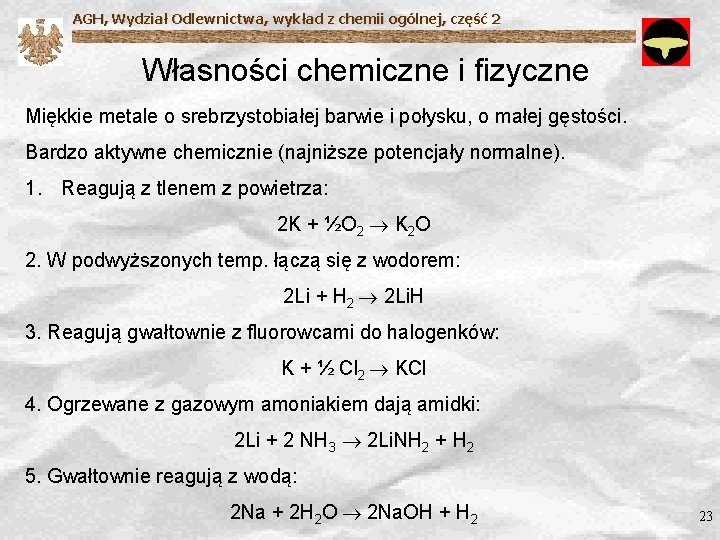 AGH, Wydział Odlewnictwa, wykład z chemii ogólnej, część 2

Własności chemiczne i fizyczne

Miękkie metale o srebrzystobiałej barwie i połysku, o małej gęstości.

Bardzo aktywne chemicznie (najniższe potencjały normalne).

1. Reagują z tlenem z powietrza:

$2K + ½O_2 \rightarrow K_2O$

2. W podwyższonych temp. łączą się z wodorem:

$2Li + H_2 \rightarrow 2LiH$

3. Reagują gwałtownie z fluorowcami do halogenków:

$K + ½ Cl_2 \rightarrow KCl$

4. Ogrzewane z gazowym amoniakiem dają amidki:

$2Li + 2 NH_3 \rightarrow 2LiNH_2 + H_2$

5. Gwałtownie reagują z wodą:

$2Na + 2H_2O \rightarrow 2NaOH + H_2$

23